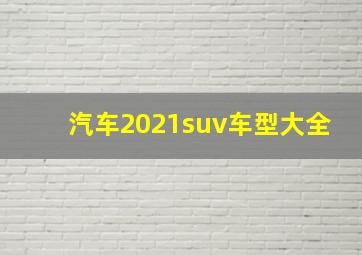 汽车2021suv车型大全